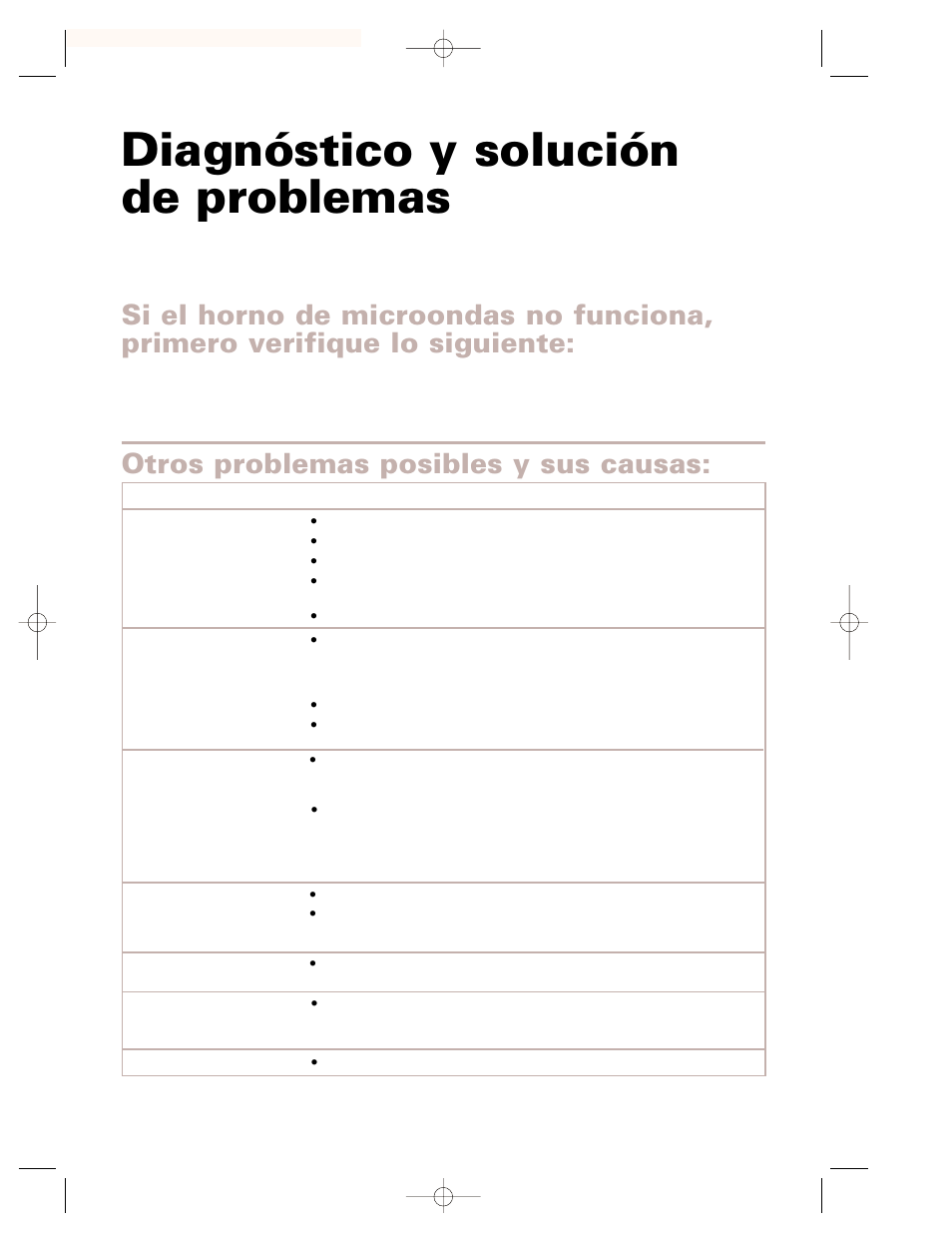 Diagnóstico y solución de problemas

Si el horno de microondas no funciona, primero verifique lo siguiente:

Otros problemas posibles y sus causas: